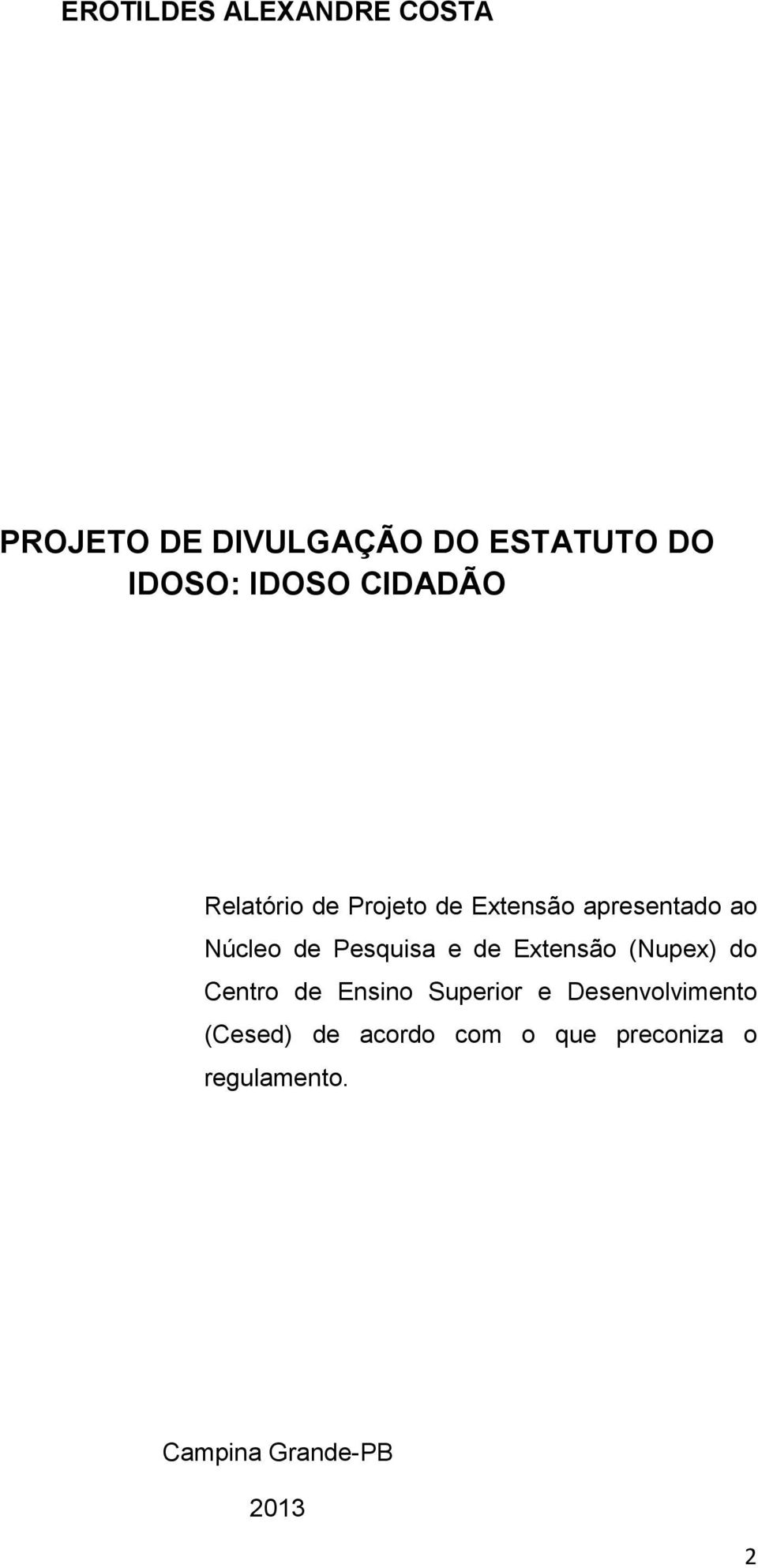 EROTILDES ALEXANDRE COSTA

PROJETO DE DIVULGAÇÃO DO ESTATUTO DO IDOSO: IDOSO CIDADÃO

Relatório de Projeto de Extensão apresentado ao Núcleo de Pesquisa e de Extensão (Nupex) do Centro de Ensino Superior e Desenvolvimento (Cesed) de acordo com o que preconiza o regulamento.

Campina Grande-PB

2013

2